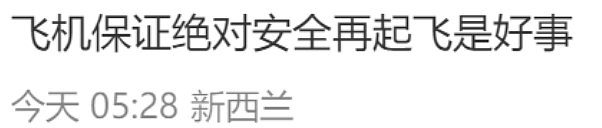 飞机保证绝对安全再起飞是好事

今天 05:28 新西兰